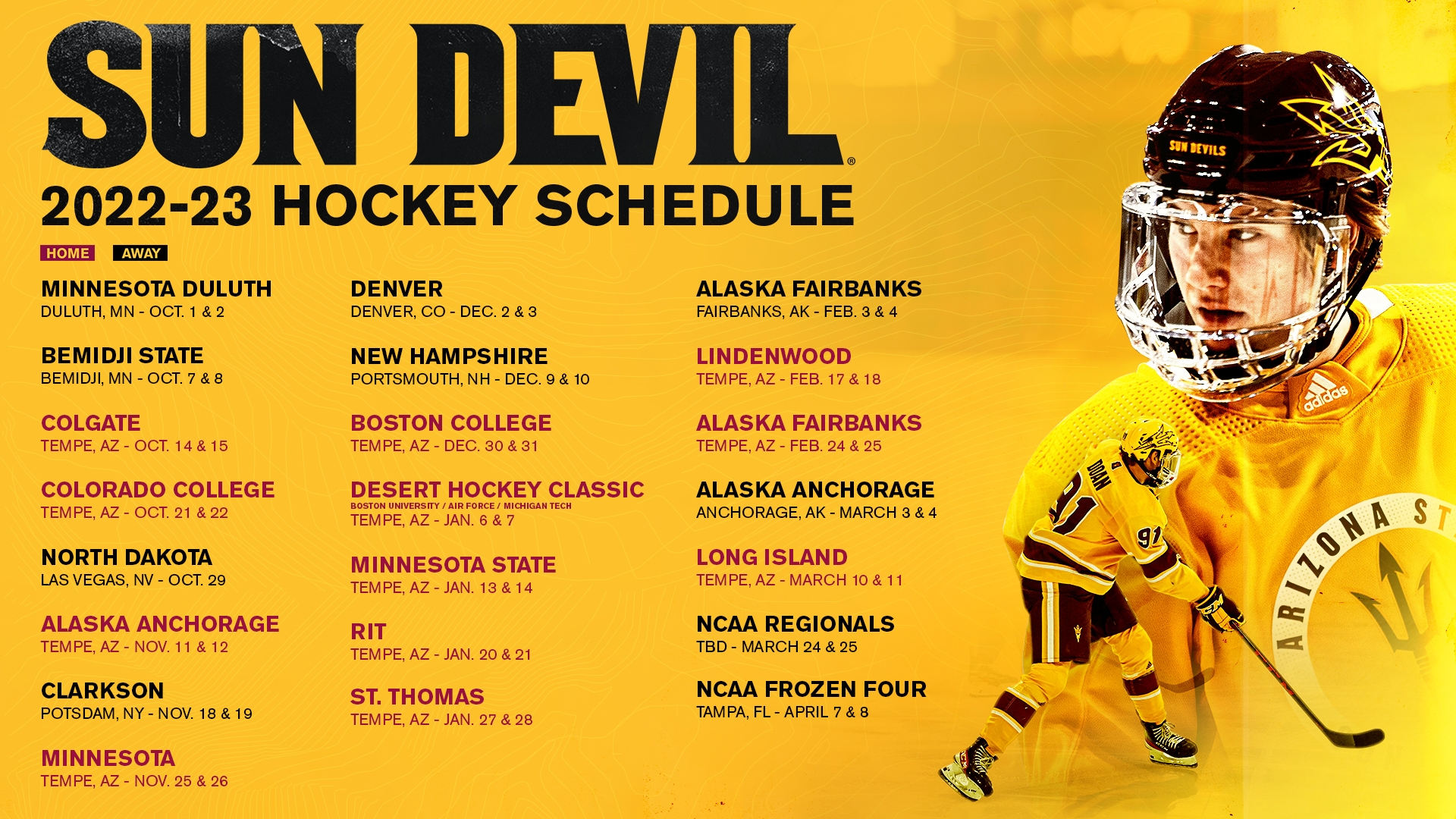 SUN DEVIL®

2022-23 HOCKEY SCHEDULE

HOME AWAY

MINNESOTA DULUTH
DULUTH, MN - OCT. 1 & 2

BEMIDJI STATE
BEMIDJI, MN - OCT. 7 & 8

COLGATE
TEMPE, AZ - OCT. 14 & 15

COLORADO COLLEGE
TEMPE, AZ - OCT. 21 & 22

NORTH DAKOTA
LAS VEGAS, NV - OCT. 29

ALASKA ANCHORAGE
TEMPE, AZ - NOV. 11 & 12

CLARKSON
POTSDAM, NY - NOV. 18 & 19

MINNESOTA
TEMPE, AZ - NOV. 25 & 26

DENVER
DENVER, CO - DEC. 2 & 3

NEW HAMPSHIRE
PORTSMOUTH, NH - DEC. 9 & 10

BOSTON COLLEGE
TEMPE, AZ - DEC. 30 & 31

DESERT HOCKEY CLASSIC
BOSTON UNIVERSITY / AIR FORCE / MICHIGAN TECH
TEMPE, AZ - JAN. 6 & 7

MINNESOTA STATE
TEMPE, AZ - JAN. 13 & 14

RIT
TEMPE, AZ - JAN. 20 & 21

ST. THOMAS
TEMPE, AZ - JAN. 27 & 28

ALASKA FAIRBANKS
FAIRBANKS, AK - FEB. 3 & 4

LINDENWOOD
TEMPE, AZ - FEB. 17 & 18

ALASKA FAIRBANKS
TEMPE, AZ - FEB. 24 & 25

ALASKA ANCHORAGE
ANCHORAGE, AK - MARCH 3 & 4

LONG ISLAND
TEMPE, AZ - MARCH 10 & 11

NCAA REGIONALS
TBD - MARCH 24 & 25

NCAA FROZEN FOUR
TAMPA, FL - APRIL 7 & 8

SUN DEVILS
adidas
DOAN
91
ARIZONA ST